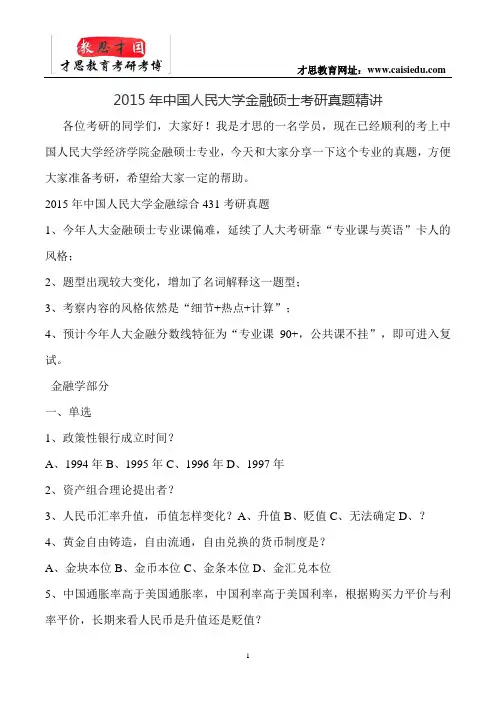 教思才国
才思教育考研考博

才思教育网址：www.caisiedu.com

2015 年中国人民大学金融硕士考研真题精讲

各位考研的同学们，大家好！我是才思的一名学员，现在已经顺利的考上中国人民大学经济学院金融硕士专业，今天和大家分享一下这个专业的真题，方便大家准备考研，希望给大家一定的帮助。

2015 年中国人民大学金融综合 431 考研真题

1、今年人大金融硕士专业课偏难，延续了人大考研靠“专业课与英语”卡人的风格；

2、题型出现较大变化，增加了名词解释这一题型；

3、考察内容的风格依然是“细节+热点+计算”；

4、预计今年人大金融分数线特征为“专业课 90+，公共课不挂”，即可进入复试。

金融学部分

一、单选

1、政策性银行成立时间？

A、1994 年 B、1995 年 C、1996 年 D、1997 年

2、资产组合理论提出者？

3、人民币汇率升值，币值怎样变化？A、升值 B、贬值 C、无法确定 D、？

4、黄金自由铸造，自由流通，自由兑换的货币制度是？

A、金块本位 B、金币本位 C、金条本位 D、金汇兑本位

5、中国通胀率高于美国通胀率，中国利率高于美国利率，根据购买力平价与利率平价，长期来看人民币是升值还是贬值？

1